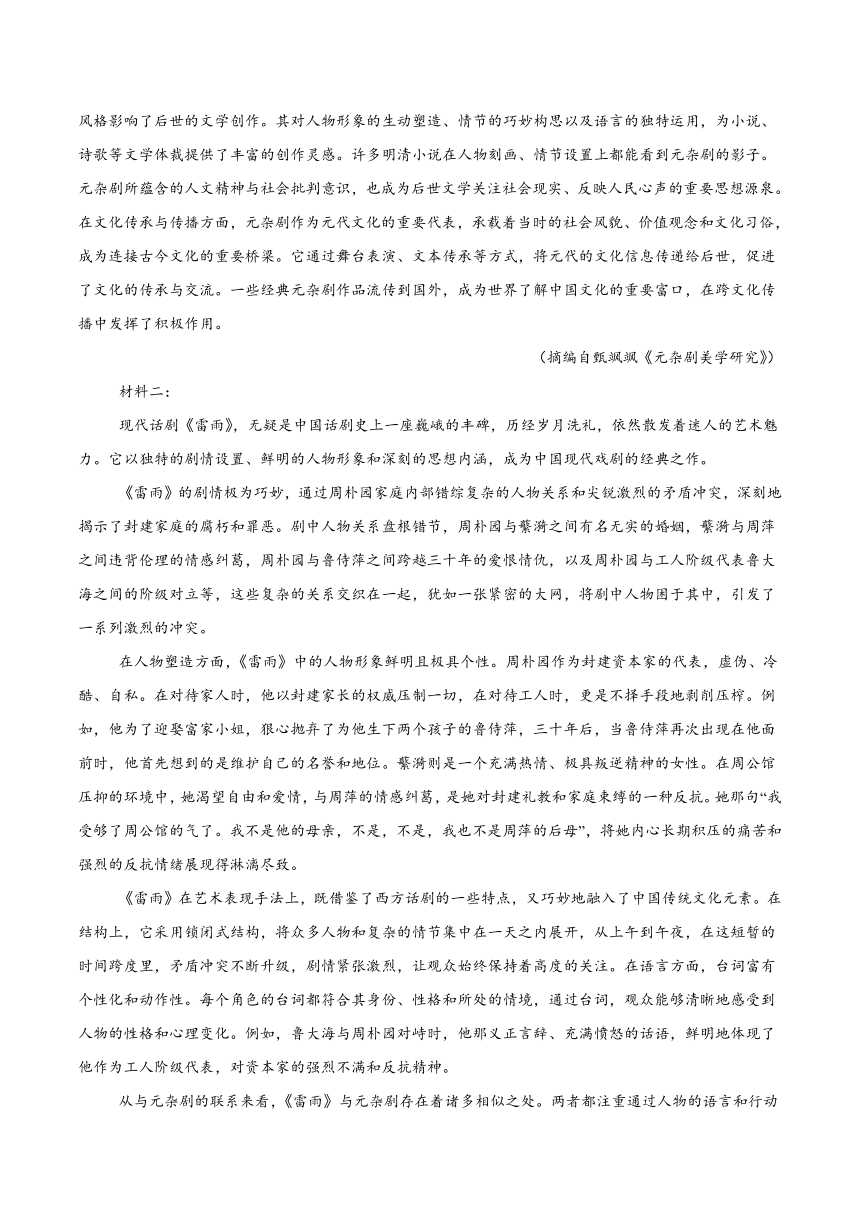 风格影响了后世的文学创作。其对人物形象的生动塑造、情节的巧妙构思以及语言的独特运用，为小说、诗歌等文学体裁提供了丰富的创作灵感。许多明清小说在人物刻画、情节设置上都能看到元杂剧的影子。元杂剧所蕴含的人文精神与社会批判意识，也成为后世文学关注社会现实、反映人民心声的重要思想源泉。在文化传承与传播方面，元杂剧作为元代文化的重要代表，承载着当时的社会风貌、价值观念和文化习俗，成为连接古今文化的重要桥梁。它通过舞台表演、文本传承等方式，将元代的文化信息传递给后世，促进了文化的传承与交流。一些经典元杂剧作品流传到国外，成为世界了解中国文化的重要窗口，在跨文化传播中发挥了积极作用。

（摘编自甄飒飒《元杂剧美学研究》）

材料二：

现代话剧《雷雨》，无疑是中国话剧史上一座巍峨的丰碑，历经岁月洗礼，依然散发着迷人的艺术魅力。它以独特的剧情设置、鲜明的人物形象和深刻的思想内涵，成为中国现代戏剧的经典之作。

《雷雨》的剧情极为巧妙，通过周朴园家庭内部错综复杂的人物关系和尖锐激烈的矛盾冲突，深刻地揭示了封建家庭的腐朽和罪恶。剧中人物关系盘根错节，周朴园与蘩漪之间有名无实的婚姻，蘩漪与周萍之间违背伦理的情感纠葛，周朴园与鲁侍萍之间跨越三十年的爱恨情仇，以及周朴园与工人阶级代表鲁大海之间的阶级对立等，这些复杂的关系交织在一起，犹如一张紧密的大网，将剧中人物困于其中，引发了一系列激烈的冲突。

在人物塑造方面，《雷雨》中的人物形象鲜明且极具个性。周朴园作为封建资本家的代表，虚伪、冷酷、自私。在对待家人时，他以封建家长的权威压制一切，在对待工人时，更是不择手段地剥削压榨。例如，他为了迎娶富家小姐，狠心抛弃了为他生下两个孩子的鲁侍萍，三十年后，当鲁侍萍再次出现在他面前时，他首先想到的是维护自己的名誉和地位。蘩漪则是一个充满热情、极具叛逆精神的女性。在周公馆压抑的环境中，她渴望自由和爱情，与周萍的情感纠葛，是她对封建礼教和家庭束缚的一种反抗。她那句“我受够了周公馆的气了。我不是他的母亲，不是，不是，我也不是周萍的后母”，将她内心长期积压的痛苦和强烈的反抗情绪展现得淋漓尽致。

《雷雨》在艺术表现手法上，既借鉴了西方话剧的一些特点，又巧妙地融入了中国传统文化元素。在结构上，它采用锁闭式结构，将众多人物和复杂的情节集中在一天之内展开，从上午到午夜，在这短暂的时间跨度里，矛盾冲突不断升级，剧情紧张激烈，让观众始终保持着高度的关注。在语言方面，台词富有个性化和动作性。每个角色的台词都符合其身份、性格和所处的情境，通过台词，观众能够清晰地感受到人物的性格和心理变化。例如，鲁大海与周朴园对峙时，他那义正言辞、充满愤怒的话语，鲜明地体现了他作为工人阶级代表，对资本家的强烈不满和反抗精神。

从与元杂剧的联系来看，《雷雨》与元杂剧存在着诸多相似之处。两者都注重通过人物的语言和行动